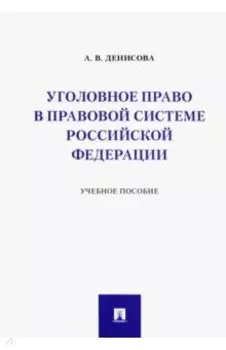 А. В. ДЕНИСОВА

УГОЛОВНОЕ ПРАВО В ПРАВОВОЙ СИСТЕМЕ РОССИЙСКОЙ ФЕДЕРАЦИИ

УЧЕБНОЕ ПОСОБИЕ